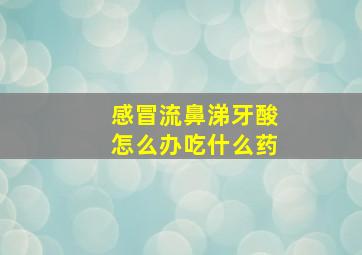 感冒流鼻涕牙酸
怎么办吃什么药